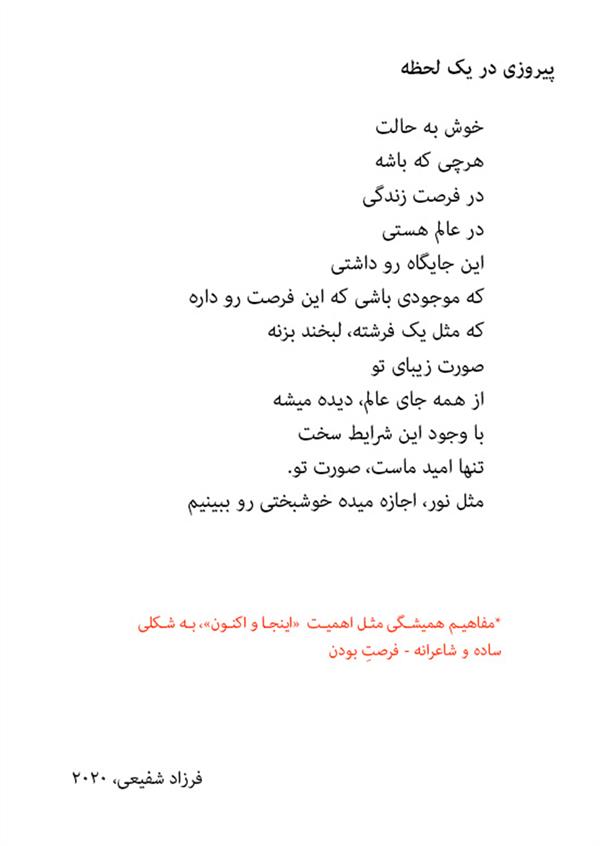 پیروزی در یک لحظه

خوش به حالت
هرچی که باشه
در فرصت زندگی
در عالم هستی
این جایگاه رو داشتی
که موجودی باشی که این فرصت رو داره
که مثل یک فرشته، لبخند بزنه
صورت زیبای تو
از همه جای عالم، دیده میشه
با وجود این شرایط سخت
تنها امید ماست، صورت تو.
مثل نور، اجازه میده خوشبختی رو ببینیم

*مفاهیم همیشگی مثل اهمیت «اینجا و اکنون»، به شکلی ساده و شاعرانه - فرصتِ بودن

فرزاد شفیعی، ۲۰۲۰